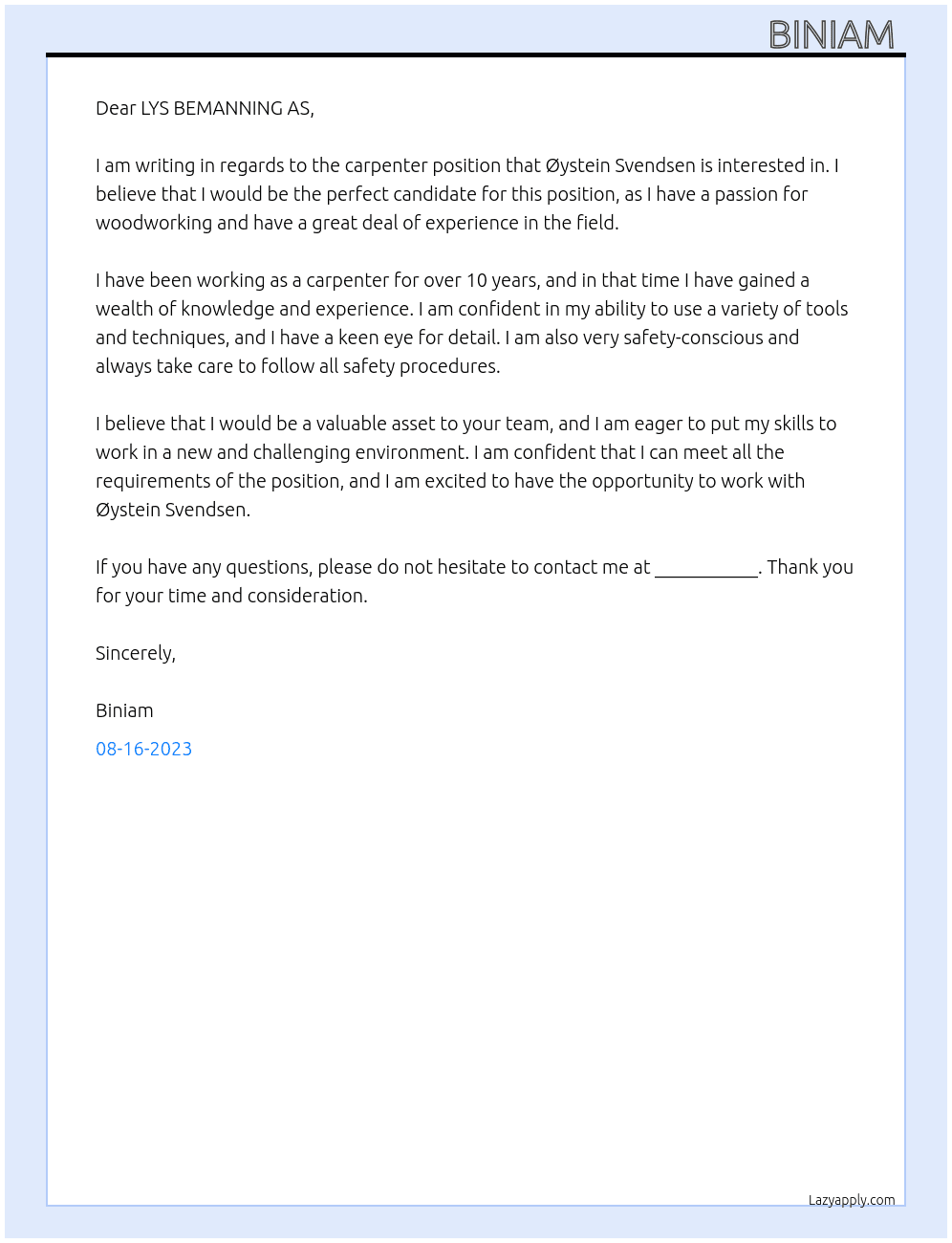 BINIAM

Dear LYS BEMANNING AS,

I am writing in regards to the carpenter position that Øystein Svendsen is interested in. I believe that I would be the perfect candidate for this position, as I have a passion for woodworking and have a great deal of experience in the field.

I have been working as a carpenter for over 10 years, and in that time I have gained a wealth of knowledge and experience. I am confident in my ability to use a variety of tools and techniques, and I have a keen eye for detail. I am also very safety-conscious and always take care to follow all safety procedures.

I believe that I would be a valuable asset to your team, and I am eager to put my skills to work in a new and challenging environment. I am confident that I can meet all the requirements of the position, and I am excited to have the opportunity to work with Øystein Svendsen.

If you have any questions, please do not hesitate to contact me at ____. Thank you for your time and consideration.

Sincerely,

Biniam

08-16-2023

Lazyapply.com